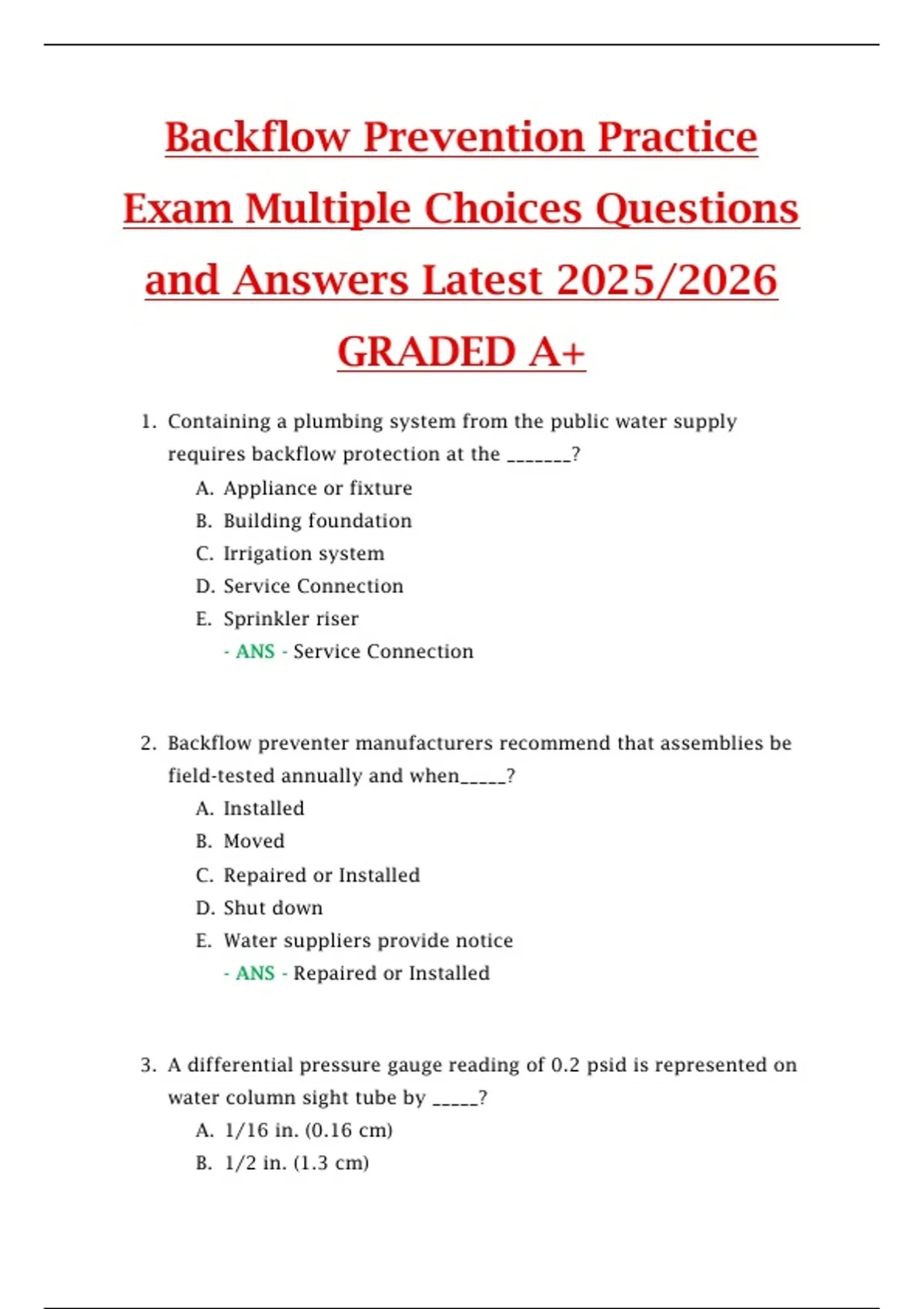 Backflow Prevention Practice Exam Multiple Choices Questions and Answers Latest 2025/2026 GRADED A+

1. Containing a plumbing system from the public water supply requires backflow protection at the _______?
A. Appliance or fixture
B. Building foundation
C. Irrigation system
D. Service Connection
E. Sprinkler riser
- ANS - Service Connection

2. Backflow preventer manufacturers recommend that assemblies be field-tested annually and when_____?
A. Installed
B. Moved
C. Repaired or Installed
D. Shut down
E. Water suppliers provide notice
- ANS - Repaired or Installed

3. A differential pressure gauge reading of 0.2 psid is represented on water column sight tube by _____?
A. 1/16 in. (0.16 cm)
B. 1/2 in. (1.3 cm)